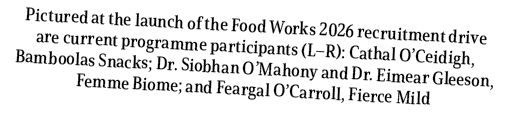 Pictured at the launch of the Food Works 2026 recruitment drive are current programme participants (L–R): Cathal O'Ceidigh, Bamboolas Snacks; Dr. Siobhan O'Mahony and Dr. Eimear Gleeson, Femme Biome; and Feargal O'Carroll, Fierce Mild